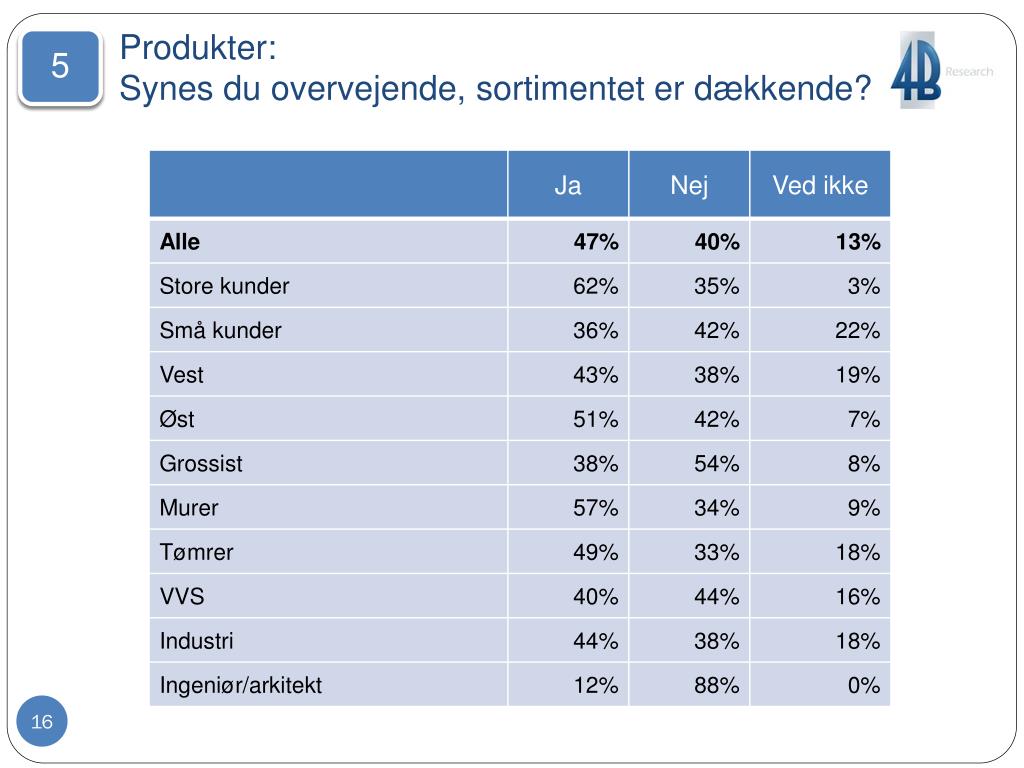 5

Produkter:
Synes du overvejende, sortimentet er dækkende?

4B Research

| | Ja | Nej | Ved ikke |
|---|---|---|---|
| **Alle** | **47%** | **40%** | **13%** |
| Store kunder | 62% | 35% | 3% |
| Små kunder | 36% | 42% | 22% |
| Vest | 43% | 38% | 19% |
| Øst | 51% | 42% | 7% |
| Grossist | 38% | 54% | 8% |
| Murer | 57% | 34% | 9% |
| Tømrer | 49% | 33% | 18% |
| VVS | 40% | 44% | 16% |
| Industri | 44% | 38% | 18% |
| Ingeniør/arkitekt | 12% | 88% | 0% |

16